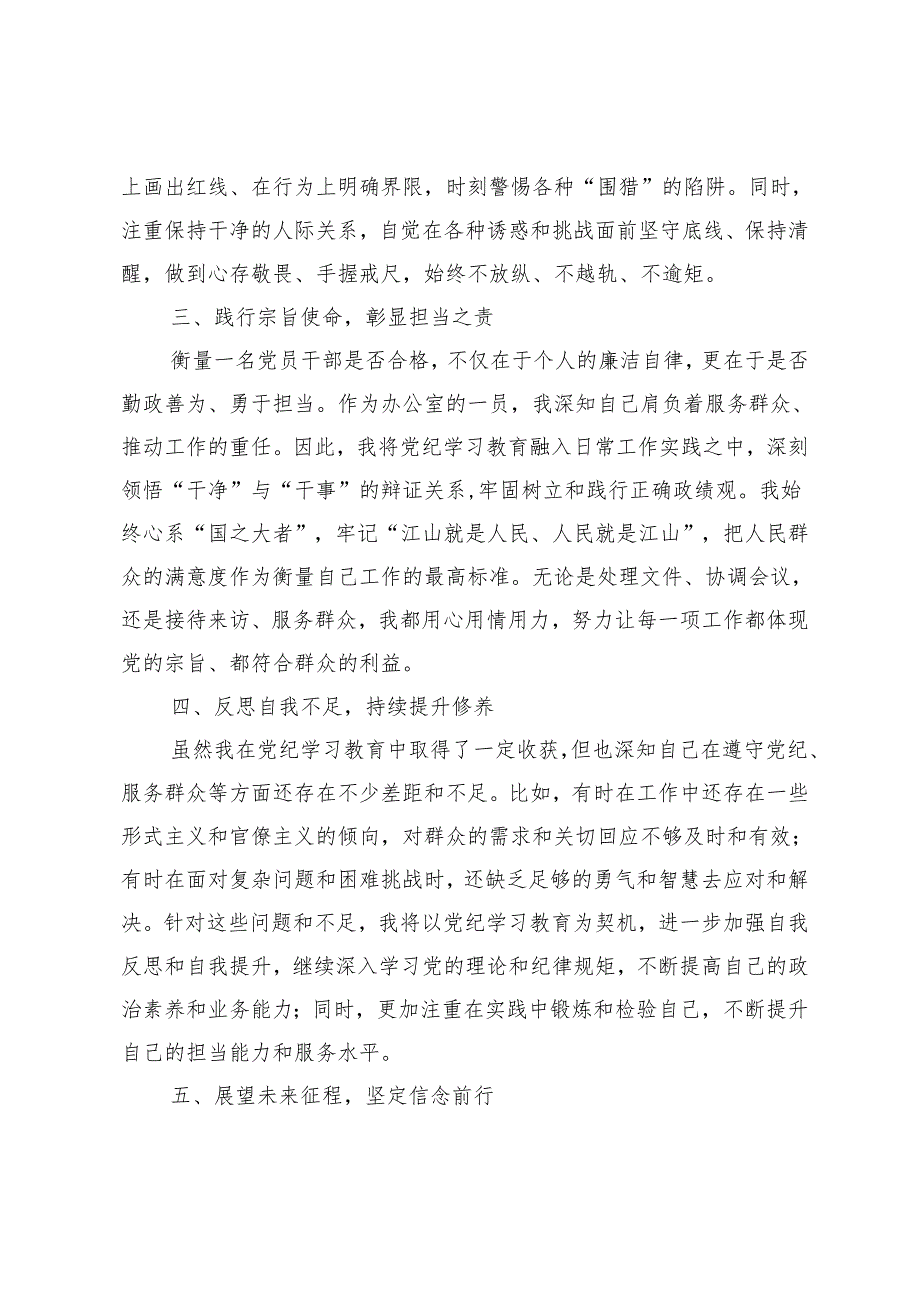 上画出红线、在行为上明确界限，时刻警惕各种“围猎”的陷阱。同时，注重保持干净的人际关系，自觉在各种诱惑和挑战面前坚守底线、保持清醒，做到心存敬畏、手握戒尺，始终不放纵、不越轨、不逾矩。

三、践行宗旨使命，彰显担当之责

衡量一名党员干部是否合格，不仅在于个人的廉洁自律，更在于是否勤政善为、勇于担当。作为办公室的一员，我深知自己肩负着服务群众、推动工作的重任。因此，我将党纪学习教育融入日常工作实践之中，深刻领悟“干净”与“干事”的辩证关系,牢固树立和践行正确政绩观。我始终心系“国之大者”，牢记“江山就是人民、人民就是江山”，把人民群众的满意度作为衡量自己工作的最高标准。无论是处理文件、协调会议，还是接待来访、服务群众，我都用心用情用力，努力让每一项工作都体现党的宗旨、都符合群众的利益。

四、反思自我不足，持续提升修养

虽然我在党纪学习教育中取得了一定收获，但也深知自己在遵守党纪、服务群众等方面还存在不少差距和不足。比如，有时在工作中还存在一些形式主义和官僚主义的倾向，对群众的需求和关切回应不够及时和有效；有时在面对复杂问题和困难挑战时，还缺乏足够的勇气和智慧去应对和解决。针对这些问题和不足，我将以党纪学习教育为契机，进一步加强自我反思和自我提升，继续深入学习党的理论和纪律规矩，不断提高自己的政治素养和业务能力；同时，更加注重在实践中锻炼和检验自己，不断提升自己的担当能力和服务水平。

五、展望未来征程，坚定信念前行